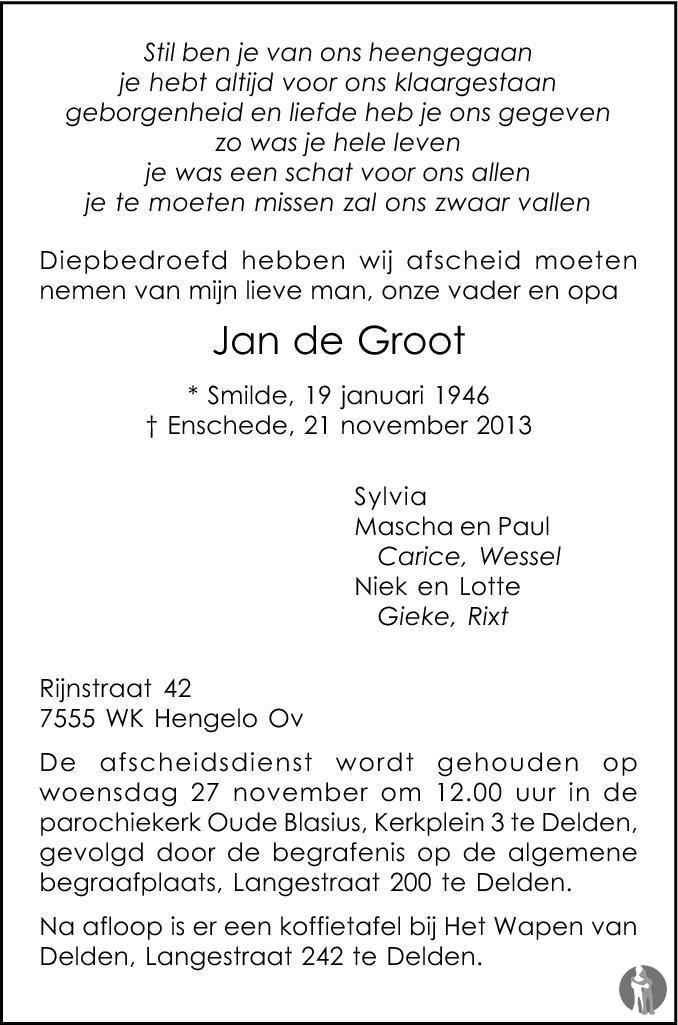 Stil ben je van ons heengegaan
je hebt altijd voor ons klaargestaan
geborgenheid en liefde heb je ons gegeven
zo was je hele leven
je was een schat voor ons allen
je te moeten missen zal ons zwaar vallen

Diepbedroefd hebben wij afscheid moeten nemen van mijn lieve man, onze vader en opa

Jan de Groot

* Smilde, 19 januari 1946
† Enschede, 21 november 2013

Sylvia
Mascha en Paul
Carice, Wessel
Niek en Lotte
Gieke, Rixt

Rijnstraat 42
7555 WK Hengelo Ov

De afscheidsdienst wordt gehouden op woensdag 27 november om 12.00 uur in de parochiekerk Oude Blasius, Kerkplein 3 te Delden, gevolgd door de begrafenis op de algemene begraafplaats, Langestraat 200 te Delden.

Na afloop is er een koffietafel bij Het Wapen van Delden, Langestraat 242 te Delden.